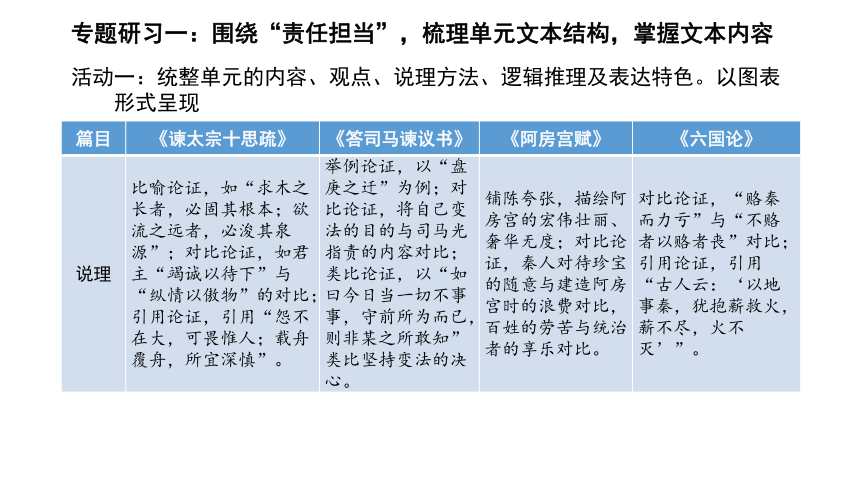 专题研习一：围绕“责任担当”，梳理单元文本结构，掌握文本内容

活动一：统整单元的内容、观点、说理方法、逻辑推理及表达特色。以图表形式呈现

| 篇目 | 《谏太宗十思疏》 | 《答司马谏议书》 | 《阿房宫赋》 | 《六国论》 |
|---|---|---|---|---|
| 说理 | 比喻论证，如“求木之长者，必固其根本；欲流之远者，必浚其泉源”；对比论证，如君主“竭诚以待下”与“纵情以傲物”的对比；引用论证，引用“怨不在大，可畏惟人；载舟覆舟，所宜深慎”。 | 举例论证，以“盘庚之迁”为例；对比论证，将自己变法的目的与司马光指责的内容对比；类比论证，以“如曰今日当一切不事事，守前所为而已，则非某之所敢知”类比坚持变法的决心。 | 铺陈夸张，描绘阿房宫的宏伟壮丽、奢华无度；对比论证，秦人对待珍宝的随意与建造阿房宫时的浪费对比，百姓的劳苦与统治者的享乐对比。 | 对比论证，“赂秦而力亏”与“不赂者以赂者丧”对比；引用论证，引用“古人云：‘以地事秦，犹抱薪救火，薪不尽，火不灭’”。 |